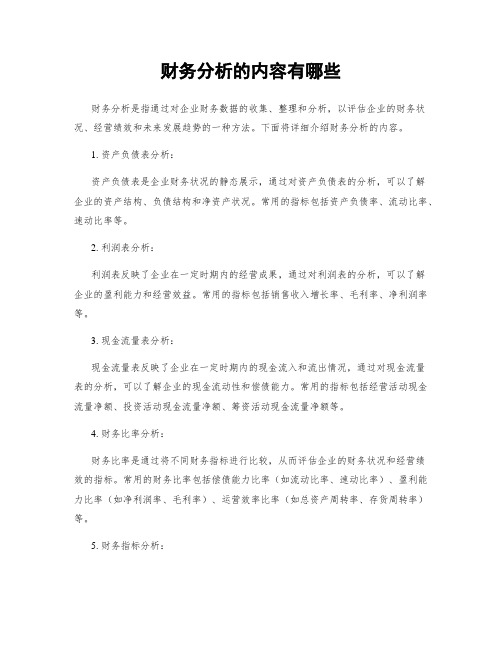 财务分析的内容有哪些

财务分析是指通过对企业财务数据的收集、整理和分析，以评估企业的财务状况、经营绩效和未来发展趋势的一种方法。下面将详细介绍财务分析的内容。

1. 资产负债表分析：

资产负债表是企业财务状况的静态展示，通过对资产负债表的分析，可以了解企业的资产结构、负债结构和净资产状况。常用的指标包括资产负债率、流动比率、速动比率等。

2. 利润表分析：

利润表反映了企业在一定时期内的经营成果，通过对利润表的分析，可以了解企业的盈利能力和经营效益。常用的指标包括销售收入增长率、毛利率、净利润率等。

3. 现金流量表分析：

现金流量表反映了企业在一定时期内的现金流入和流出情况，通过对现金流量表的分析，可以了解企业的现金流动性和偿债能力。常用的指标包括经营活动现金流量净额、投资活动现金流量净额、筹资活动现金流量净额等。

4. 财务比率分析：

财务比率是通过将不同财务指标进行比较，从而评估企业的财务状况和经营绩效的指标。常用的财务比率包括偿债能力比率（如流动比率、速动比率）、盈利能力比率（如净利润率、毛利率）、运营效率比率（如总资产周转率、存货周转率）等。

5. 财务指标分析：